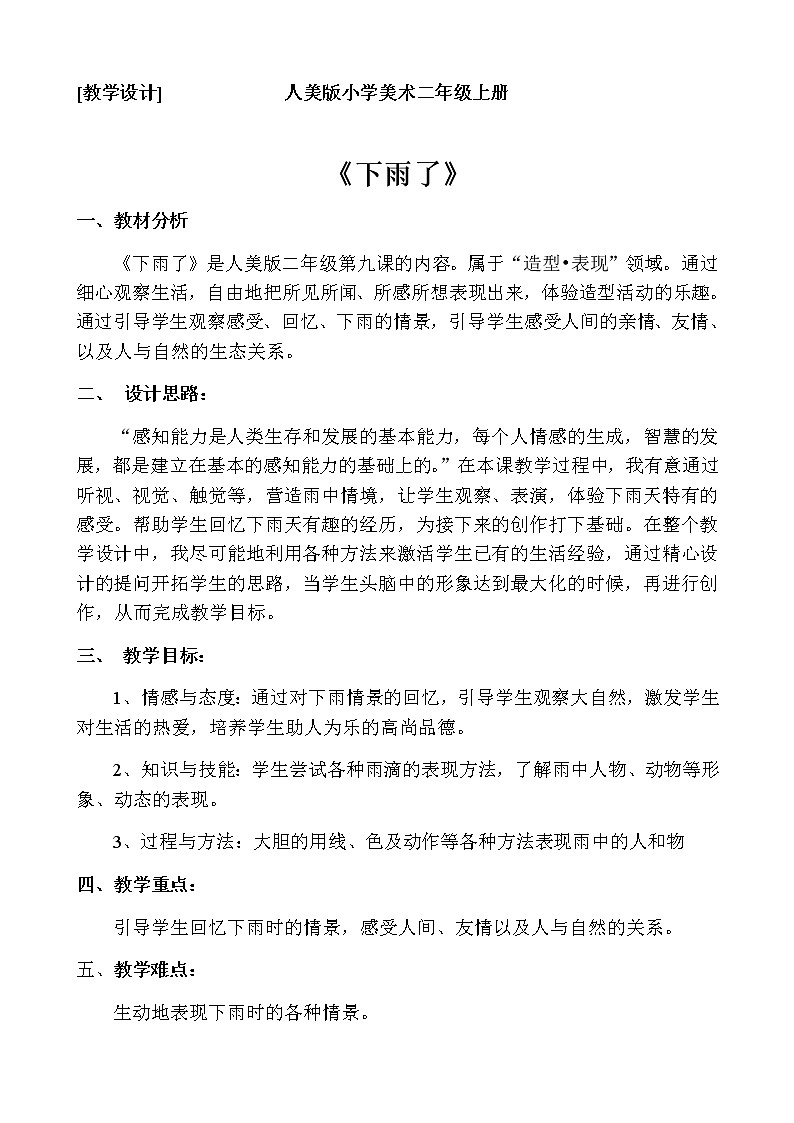 [教学设计]　　人美版小学美术二年级上册

《下雨了》

一、教材分析

《下雨了》是人美版二年级第九课的内容。属于“造型•表现”领域。通过细心观察生活，自由地把所见所闻、所感所想表现出来，体验造型活动的乐趣。通过引导学生观察感受、回忆、下雨的情景，引导学生感受人间的亲情、友情、以及人与自然的生态关系。

二、　设计思路：

“感知能力是人类生存和发展的基本能力，每个人情感的生成，智慧的发展，都是建立在基本的感知能力的基础上的。”在本课教学过程中，我有意通过听视、视觉、触觉等，营造雨中情境，让学生观察、表演，体验下雨天特有的感受。帮助学生回忆下雨天有趣的经历，为接下来的创作打下基础。在整个教学设计中，我尽可能地利用各种方法来激活学生已有的生活经验，通过精心设计的提问开拓学生的思路，当学生头脑中的形象达到最大化的时候，再进行创作，从而完成教学目标。

三、　教学目标：

1、情感与态度：通过对下雨情景的回忆，引导学生观察大自然，激发学生对生活的热爱，培养学生助人为乐的高尚品德。

2、知识与技能：学生尝试各种雨滴的表现方法，了解雨中人物、动物等形象、动态的表现。

3、过程与方法：大胆的用线、色及动作等各种方法表现雨中的人和物

四、教学重点：

引导学生回忆下雨时的情景，感受人间、友情以及人与自然的关系。

五、教学难点：

生动地表现下雨时的各种情景。